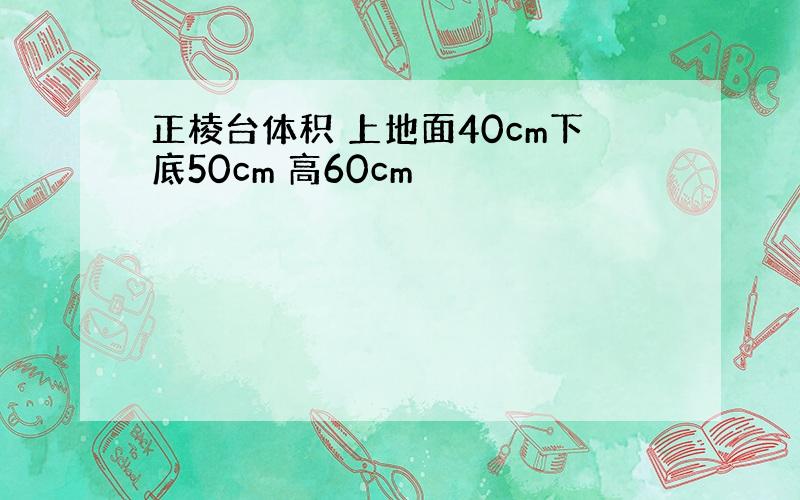 正棱台体积 上地面40cm下底50cm 高60cm

ABC

Back to School